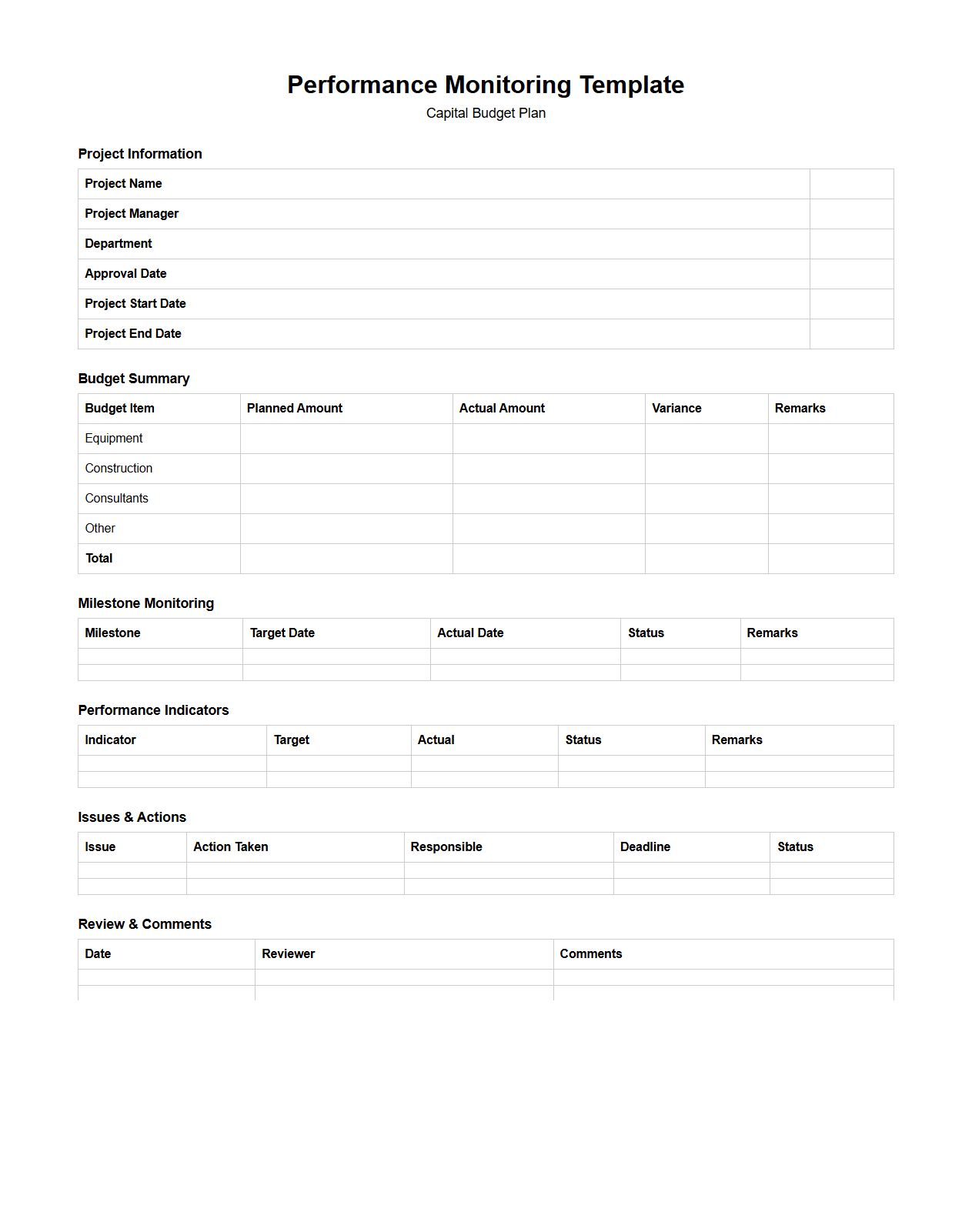 Performance Monitoring Template

Capital Budget Plan

Project Information

| | |
|---|---|
| Project Name | |
| Project Manager | |
| Department | |
| Approval Date | |
| Project Start Date | |
| Project End Date | |

Budget Summary

| Budget Item | Planned Amount | Actual Amount | Variance | Remarks |
|---|---|---|---|---|
| Equipment | | | | |
| Construction | | | | |
| Consultants | | | | |
| Other | | | | |
| Total | | | | |

Milestone Monitoring

| Milestone | Target Date | Actual Date | Status | Remarks |
|---|---|---|---|---|
| | | | | |
| | | | | |

Performance Indicators

| Indicator | Target | Actual | Status | Remarks |
|---|---|---|---|---|
| | | | | |
| | | | | |

Issues & Actions

| Issue | Action Taken | Responsible | Deadline | Status |
|---|---|---|---|---|
| | | | | |
| | | | | |

Review & Comments

| Date | Reviewer | Comments |
|---|---|---|
| | | |
| | | |